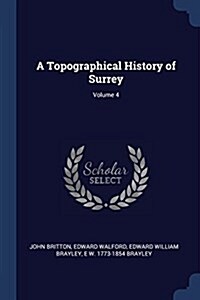 A Topographical History of Surrey

Volume 4

Scholar
SELECT

JOHN BRITTON, EDWARD WALFORD, EDWARD WILLIAM BRAYLEY, E W. 1773-1854 BRAYLEY